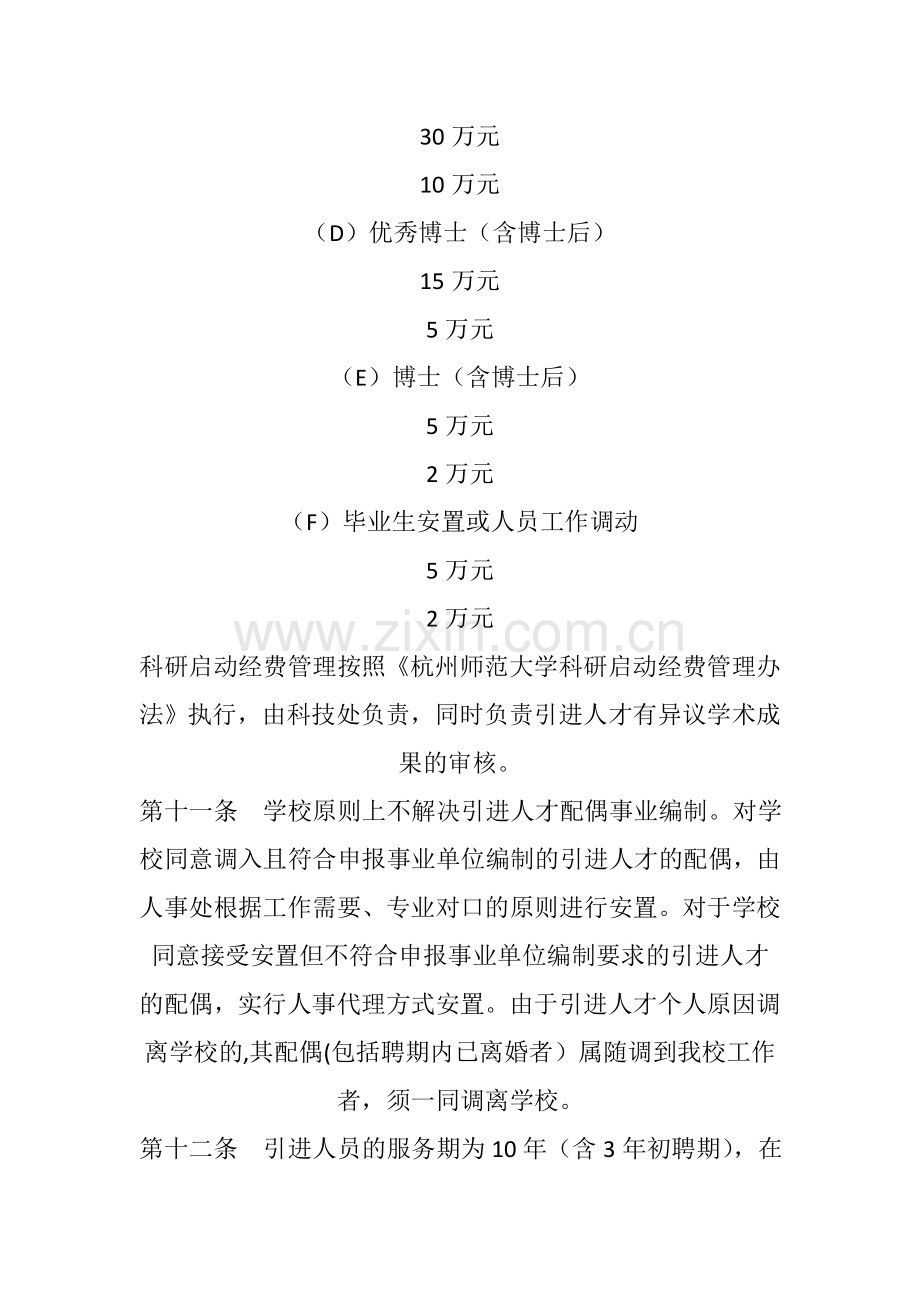 30万元

10万元

（D）优秀博士（含博士后）

15万元

5万元

（E）博士（含博士后）

5万元

2万元

（F）毕业生安置或人员工作调动

5万元

2万元

科研启动经费管理按照《杭州师范大学科研启动经费管理办法》执行，由科技处负责，同时负责引进人才有异议学术成果的审核。

第十一条 学校原则上不解决引进人才配偶事业编制。对学校同意调入且符合申报事业单位编制的引进人才的配偶，由人事处根据工作需要、专业对口的原则进行安置。对于学校同意接受安置但不符合申报事业单位编制要求的引进人才的配偶，实行人事代理方式安置。由于引进人才个人原因调离学校的,其配偶(包括聘期内已离婚者）属随调到我校工作者，须一同调离学校。

第十二条 引进人员的服务期为10年（含3年初聘期），在

www.zixin.com.cn